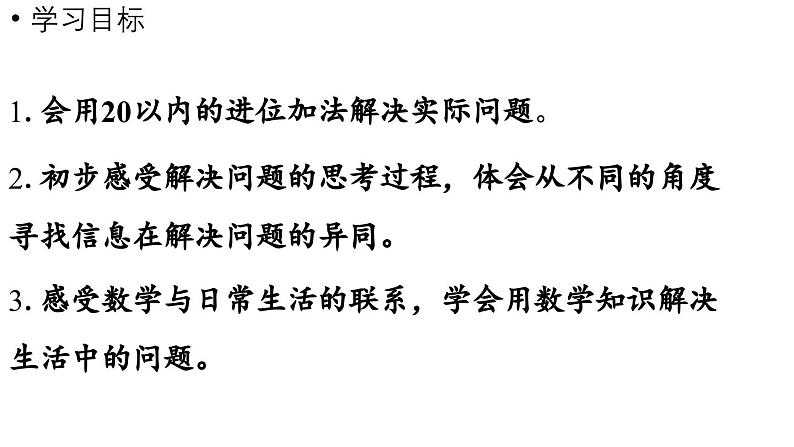 • 学习目标

1. 会用20以内的进位加法解决实际问题。

2. 初步感受解决问题的思考过程，体会从不同的角度寻找信息在解决问题的异同。

3. 感受数学与日常生活的联系，学会用数学知识解决生活中的问题。